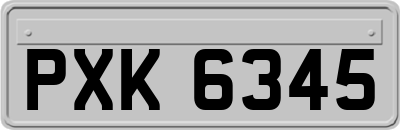 PXK 6345